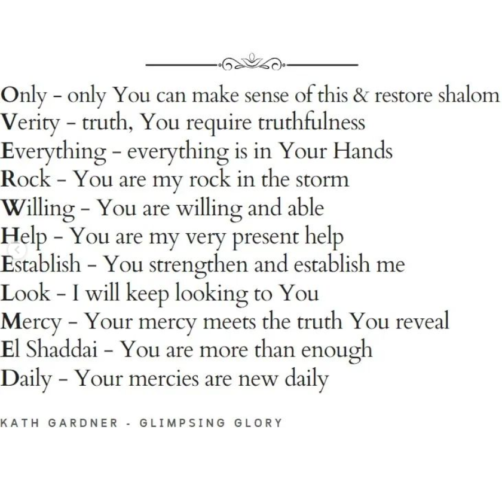 Only - only You can make sense of this & restore shalom
Verity - truth, You require truthfulness
Everything - everything is in Your Hands
Rock - You are my rock in the storm
Willing - You are willing and able
Help - You are my very present help
Establish - You strengthen and establish me
Look - I will keep looking to You
Mercy - Your mercy meets the truth You reveal
El Shaddai - You are more than enough
Daily - Your mercies are new daily

KATH GARDNER - GLIMPSING GLORY